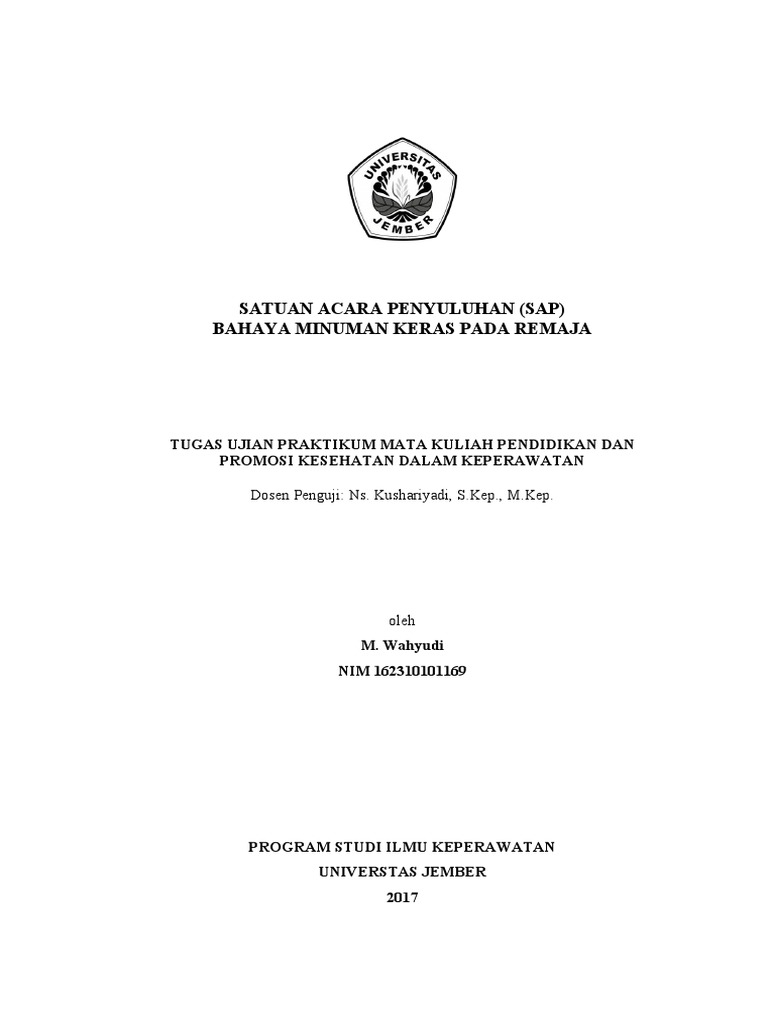 UNIVERSITAS
JEMBER

SATUAN ACARA PENYULUHAN (SAP)
BAHAYA MINUMAN KERAS PADA REMAJA

TUGAS UJIAN PRAKTIKUM MATA KULIAH PENDIDIKAN DAN PROMOSI KESEHATAN DALAM KEPERAWATAN

Dosen Penguji: Ns. Kushariyadi, S.Kep., M.Kep.

oleh
M. Wahyudi
NIM 162310101169

PROGRAM STUDI ILMU KEPERAWATAN
UNIVERSTAS JEMBER
2017